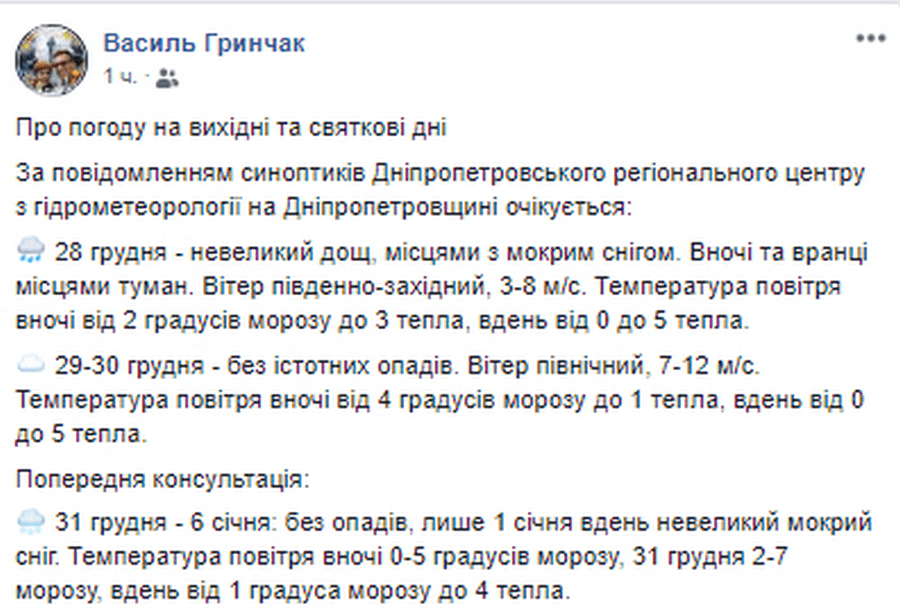 Василь Гринчак
1 ч. ·

Про погоду на вихідні та святкові дні

За повідомленням синоптиків Дніпропетровського регіонального центру з гідрометеорології на Дніпропетровщині очікується:

28 грудня - невеликий дощ, місцями з мокрим снігом. Вночі та вранці місцями туман. Вітер південно-західний, 3-8 м/с. Температура повітря вночі від 2 градусів морозу до 3 тепла, вдень від 0 до 5 тепла.

29-30 грудня - без істотних опадів. Вітер північний, 7-12 м/с. Температура повітря вночі від 4 градусів морозу до 1 тепла, вдень від 0 до 5 тепла.

Попередня консультація:

31 грудня - 6 січня: без опадів, лише 1 січня вдень невеликий мокрий сніг. Температура повітря вночі 0-5 градусів морозу, 31 грудня 2-7 морозу, вдень від 1 градуса морозу до 4 тепла.